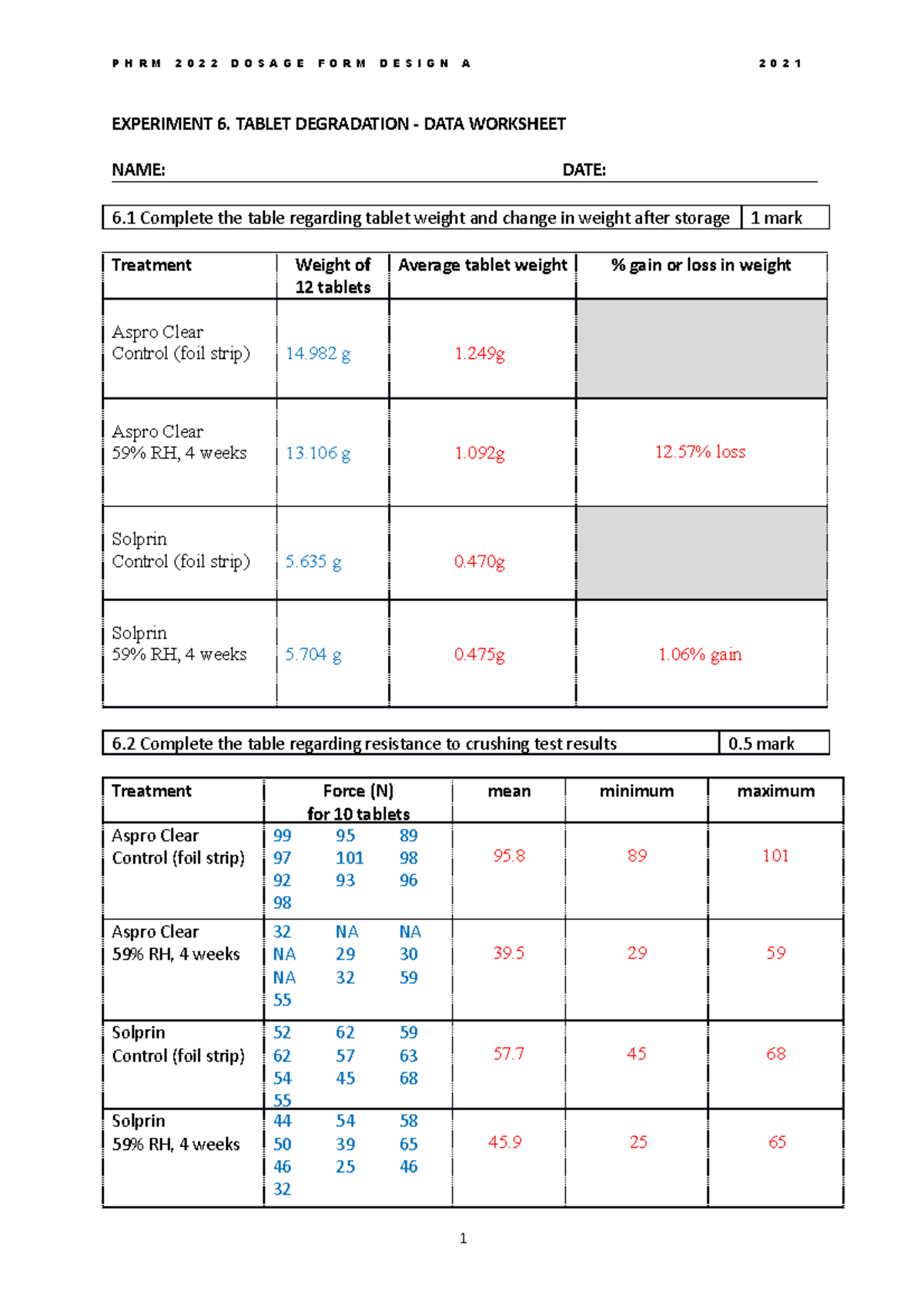 PHRM 2022 DOSAGE FORM DESIGN A 2021

EXPERIMENT 6. TABLET DEGRADATION - DATA WORKSHEET

NAME: DATE:

| 6.1 Complete the table regarding tablet weight and change in weight after storage | 1 mark |
|---|---|

| Treatment | Weight of 12 tablets | Average tablet weight | % gain or loss in weight |
|---|---|---|---|
| Aspro Clear Control (foil strip) | 14.982 g | 1.249g | |
| Aspro Clear 59% RH, 4 weeks | 13.106 g | 1.092g | 12.57% loss |
| Solprin Control (foil strip) | 5.635 g | 0.470g | |
| Solprin 59% RH, 4 weeks | 5.704 g | 0.475g | 1.06% gain |

| 6.2 Complete the table regarding resistance to crushing test results | 0.5 mark |
|---|---|

| Treatment | Force (N) for 10 tablets | mean | minimum | maximum |
|---|---|---|---|---|
| Aspro Clear Control (foil strip) | 99 95 89 97 101 98 92 93 96 98 | 95.8 | 89 | 101 |
| Aspro Clear 59% RH, 4 weeks | 32 NA NA NA 29 30 NA 32 59 55 | 39.5 | 29 | 59 |
| Solprin Control (foil strip) | 52 62 59 62 57 63 54 45 68 55 | 57.7 | 45 | 68 |
| Solprin 59% RH, 4 weeks | 44 54 58 50 39 65 46 25 46 32 | 45.9 | 25 | 65 |

1